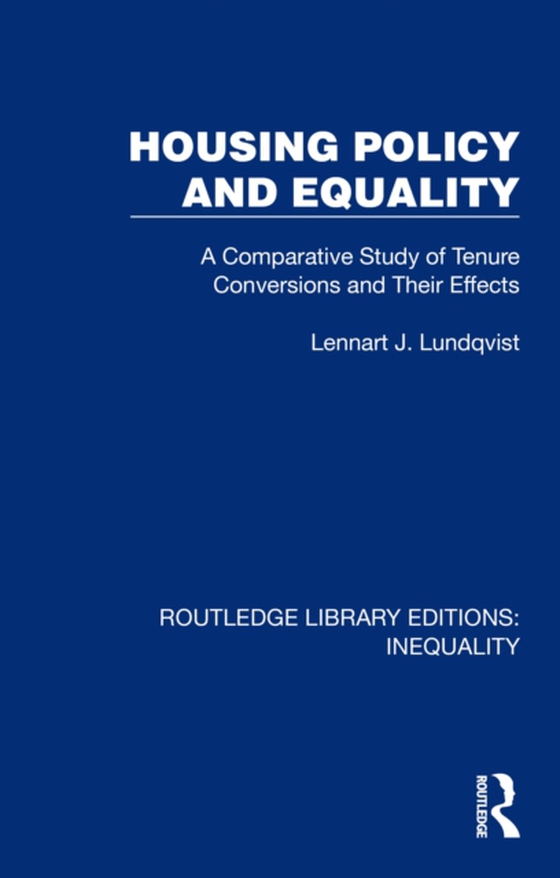 HOUSING POLICY AND EQUALITY

A Comparative Study of Tenure Conversions and Their Effects

Lennart J. Lundqvist

ROUTLEDGE LIBRARY EDITIONS: INEQUALITY

ROUTLEDGE